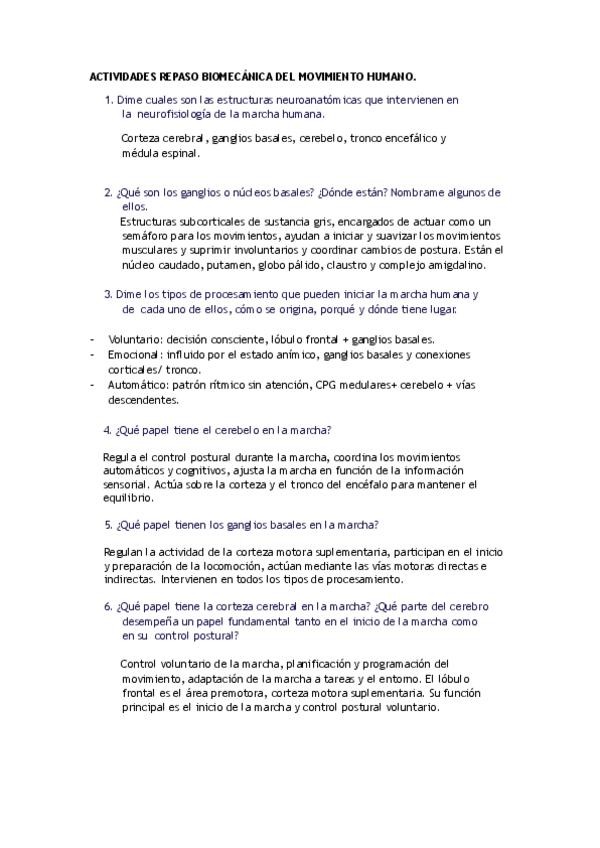 ACTIVIDADES REPASO BIOMECÁNICA DEL MOVIMIENTO HUMANO.

1. Dime cuales son las estructuras neuroanatómicas que intervienen en la neurofisiología de la marcha humana.

Corteza cerebral, ganglios basales, cerebelo, tronco encefálico y médula espinal.

2. ¿Qué son los ganglios o núcleos basales? ¿Dónde están? Nombrame algunos de ellos.
Estructuras subcorticales de sustancia gris, encargados de actuar como un semáforo para los movimientos, ayudan a iniciar y suavizar los movimientos musculares y suprimir involuntarios y coordinar cambios de postura. Están el núcleo caudado, putamen, globo pálido, claustro y complejo amigdalino.

3. Dime los tipos de procesamiento que pueden iniciar la marcha humana y de cada uno de ellos, cómo se origina, porqué y dónde tiene lugar.

- Voluntario: decisión consciente, lóbulo frontal + ganglios basales.
- Emocional: influido por el estado anímico, ganglios basales y conexiones corticales/ tronco.
- Automático: patrón rítmico sin atención, CPG medulares+ cerebelo + vías descendentes.

4. ¿Qué papel tiene el cerebelo en la marcha?

Regula el control postural durante la marcha, coordina los movimientos automáticos y cognitivos, ajusta la marcha en función de la información sensorial. Actúa sobre la corteza y el tronco del encéfalo para mantener el equilibrio.

5. ¿Qué papel tienen los ganglios basales en la marcha?

Regulan la actividad de la corteza motora suplementaria, participan en el inicio y preparación de la locomoción, actúan mediante las vías motoras directas e indirectas. Intervienen en todos los tipos de procesamiento.

6. ¿Qué papel tiene la corteza cerebral en la marcha? ¿Qué parte del cerebro desempeña un papel fundamental tanto en el inicio de la marcha como en su control postural?

Control voluntario de la marcha, planificación y programación del movimiento, adaptación de la marcha a tareas y el entorno. El lóbulo frontal es el área premotora, corteza motora suplementaria. Su función principal es el inicio de la marcha y control postural voluntario.